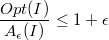 $\frac{Opt(I)}{A_\epsilon(I)} \leq 1 + \epsilon$